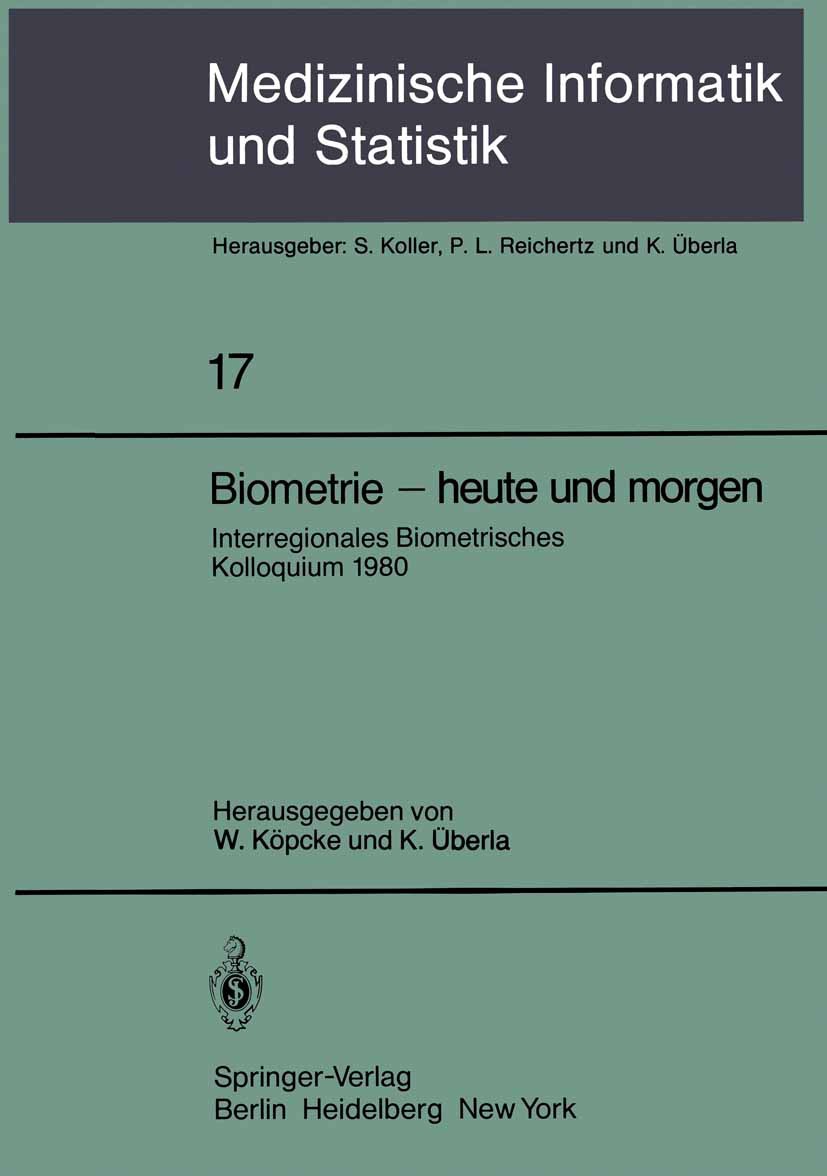 Medizinische Informatik und Statistik

Herausgeber: S. Koller, P. L. Reichertz und K. Überla

17

Biometrie – heute und morgen

Interregionales Biometrisches Kolloquium 1980

Herausgegeben von
W. Köpcke und K. Überla

Springer-Verlag
Berlin Heidelberg New York